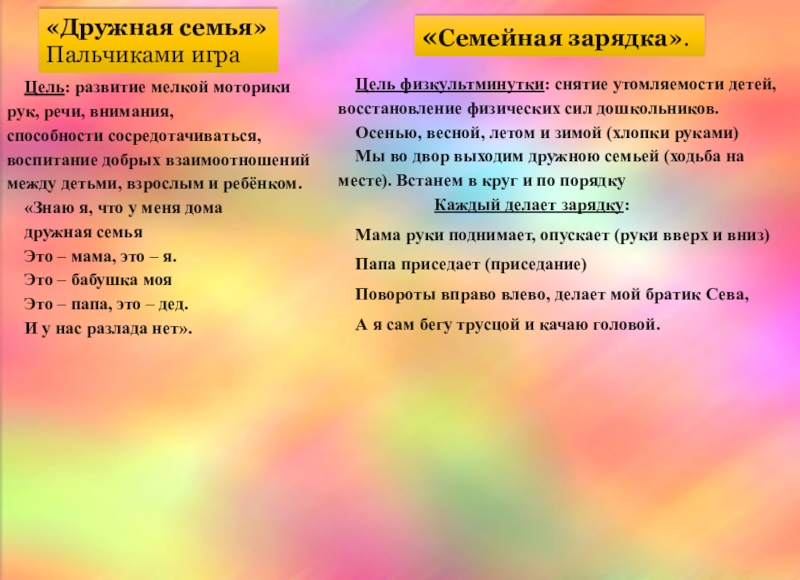 «Дружная семья»
Пальчиками игра

Цель: развитие мелкой моторики рук, речи, внимания, способности сосредотачиваться, воспитание добрых взаимоотношений между детьми, взрослым и ребёнком.

«Знаю я, что у меня дома
дружная семья
Это – мама, это – я.
Это – бабушка моя
Это – папа, это – дед.
И у нас разлада нет».

«Семейная зарядка».

Цель физкультминутки: снятие утомляемости детей, восстановление физических сил дошкольников.

Осенью, весной, летом и зимой (хлопки руками)
Мы во двор выходим дружною семьей (ходьба на месте). Встанем в круг и по порядку
Каждый делает зарядку:

Мама руки поднимает, опускает (руки вверх и вниз)

Папа приседает (приседание)

Повороты вправо влево, делает мой братик Сева,

А я сам бегу трусцой и качаю головой.